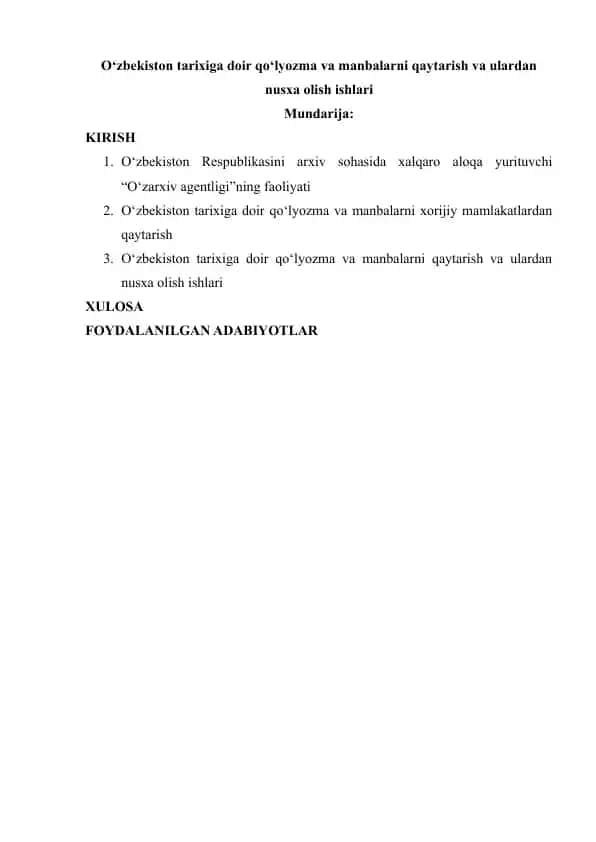 O‘zbekiston tarixiga doir qo‘lyozma va manbalarni qaytarish va ulardan nusxa olish ishlari

Mundarija:

KIRISH

1. O‘zbekiston Respublikasini arxiv sohasida xalqaro aloqa yurituvchi “O‘zarxiv agentligi”ning faoliyati
2. O‘zbekiston tarixiga doir qo‘lyozma va manbalarni xorijiy mamlakatlardan qaytarish
3. O‘zbekiston tarixiga doir qo‘lyozma va manbalarni qaytarish va ulardan nusxa olish ishlari

XULOSA

FOYDALANILGAN ADABIYOTLAR